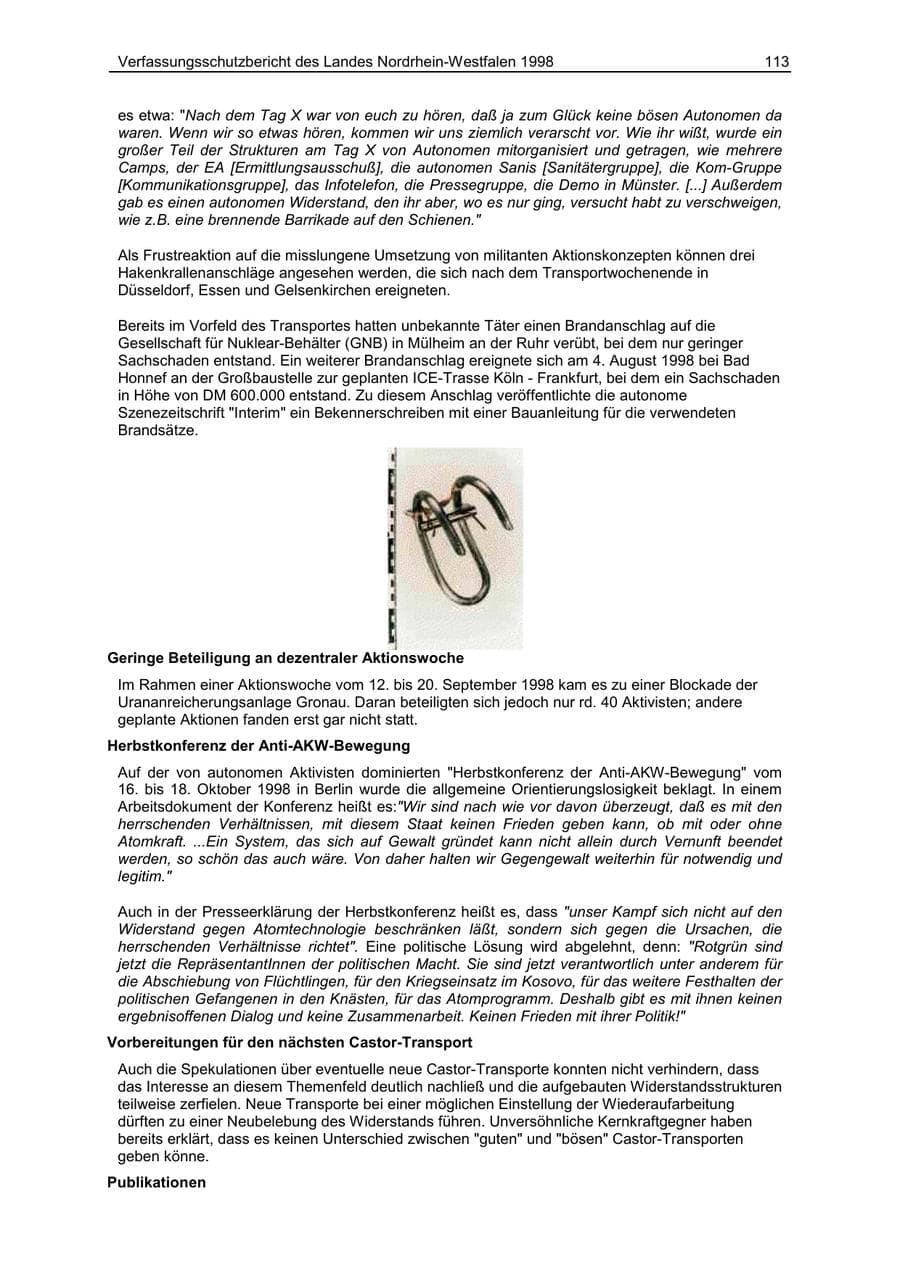 Verfassungsschutzbericht des Landes Nordrhein-Westfalen 1998 113

es etwa: "Nach dem Tag X war von euch zu hören, daß ja zum Glück keine bösen Autonomen da waren. Wenn wir so etwas hören, kommen wir uns ziemlich verarscht vor. Wie ihr wißt, wurde ein großer Teil der Strukturen am Tag X von Autonomen mitorganisiert und getragen, wie mehrere Camps, der EA [Ermittlungsausschuß], die autonomen Sanis [Sanitätergruppe], die Kom-Gruppe [Kommunikationsgruppe], das Infotelefon, die Pressegruppe, die Demo in Münster. [...] Außerdem gab es einen autonomen Widerstand, den ihr aber, wo es nur ging, versucht habt zu verschweigen, wie z.B. eine brennende Barrikade auf den Schienen."

Als Frustreaktion auf die misslungene Umsetzung von militanten Aktionskonzepten können drei Hakenkrallenanschläge angesehen werden, die sich nach dem Transportwochenende in Düsseldorf, Essen und Gelsenkirchen ereigneten.

Bereits im Vorfeld des Transportes hatten unbekannte Täter einen Brandanschlag auf die Gesellschaft für Nuklear-Behälter (GNB) in Mülheim an der Ruhr verübt, bei dem nur geringer Sachschaden entstand. Ein weiterer Brandanschlag ereignete sich am 4. August 1998 bei Bad Honnef an der Großbaustelle zur geplanten ICE-Trasse Köln - Frankfurt, bei dem ein Sachschaden in Höhe von DM 600.000 entstand. Zu diesem Anschlag veröffentlichte die autonome Szenezeitschrift "Interim" ein Bekennerschreiben mit einer Bauanleitung für die verwendeten Brandsätze.

Geringe Beteiligung an dezentraler Aktionswoche

Im Rahmen einer Aktionswoche vom 12. bis 20. September 1998 kam es zu einer Blockade der Urananreicherungsanlage Gronau. Daran beteiligten sich jedoch nur rd. 40 Aktivisten; andere geplante Aktionen fanden erst gar nicht statt.

Herbstkonferenz der Anti-AKW-Bewegung

Auf der von autonomen Aktivisten dominierten "Herbstkonferenz der Anti-AKW-Bewegung" vom 16. bis 18. Oktober 1998 in Berlin wurde die allgemeine Orientierungslosigkeit beklagt. In einem Arbeitsdokument der Konferenz heißt es:"Wir sind nach wie vor davon überzeugt, daß es mit den herrschenden Verhältnissen, mit diesem Staat keinen Frieden geben kann, ob mit oder ohne Atomkraft. ...Ein System, das sich auf Gewalt gründet kann nicht allein durch Vernunft beendet werden, so schön das auch wäre. Von daher halten wir Gegengewalt weiterhin für notwendig und legitim."

Auch in der Presseerklärung der Herbstkonferenz heißt es, dass "unser Kampf sich nicht auf den Widerstand gegen Atomtechnologie beschränken läßt, sondern sich gegen die Ursachen, die herrschenden Verhältnisse richtet". Eine politische Lösung wird abgelehnt, denn: "Rotgrün sind jetzt die RepräsentantInnen der politischen Macht. Sie sind jetzt verantwortlich unter anderem für die Abschiebung von Flüchtlingen, für den Kriegseinsatz im Kosovo, für das weitere Festhalten der politischen Gefangenen in den Knästen, für das Atomprogramm. Deshalb gibt es mit ihnen keinen ergebnisoffenen Dialog und keine Zusammenarbeit. Keinen Frieden mit ihrer Politik!"

Vorbereitungen für den nächsten Castor-Transport

Auch die Spekulationen über eventuelle neue Castor-Transporte konnten nicht verhindern, dass das Interesse an diesem Themenfeld deutlich nachließ und die aufgebauten Widerstandsstrukturen teilweise zerfielen. Neue Transporte bei einer möglichen Einstellung der Wiederaufarbeitung dürften zu einer Neubelebung des Widerstands führen. Unversöhnliche Kernkraftgegner haben bereits erklärt, dass es keinen Unterschied zwischen "guten" und "bösen" Castor-Transporten geben könne.

Publikationen